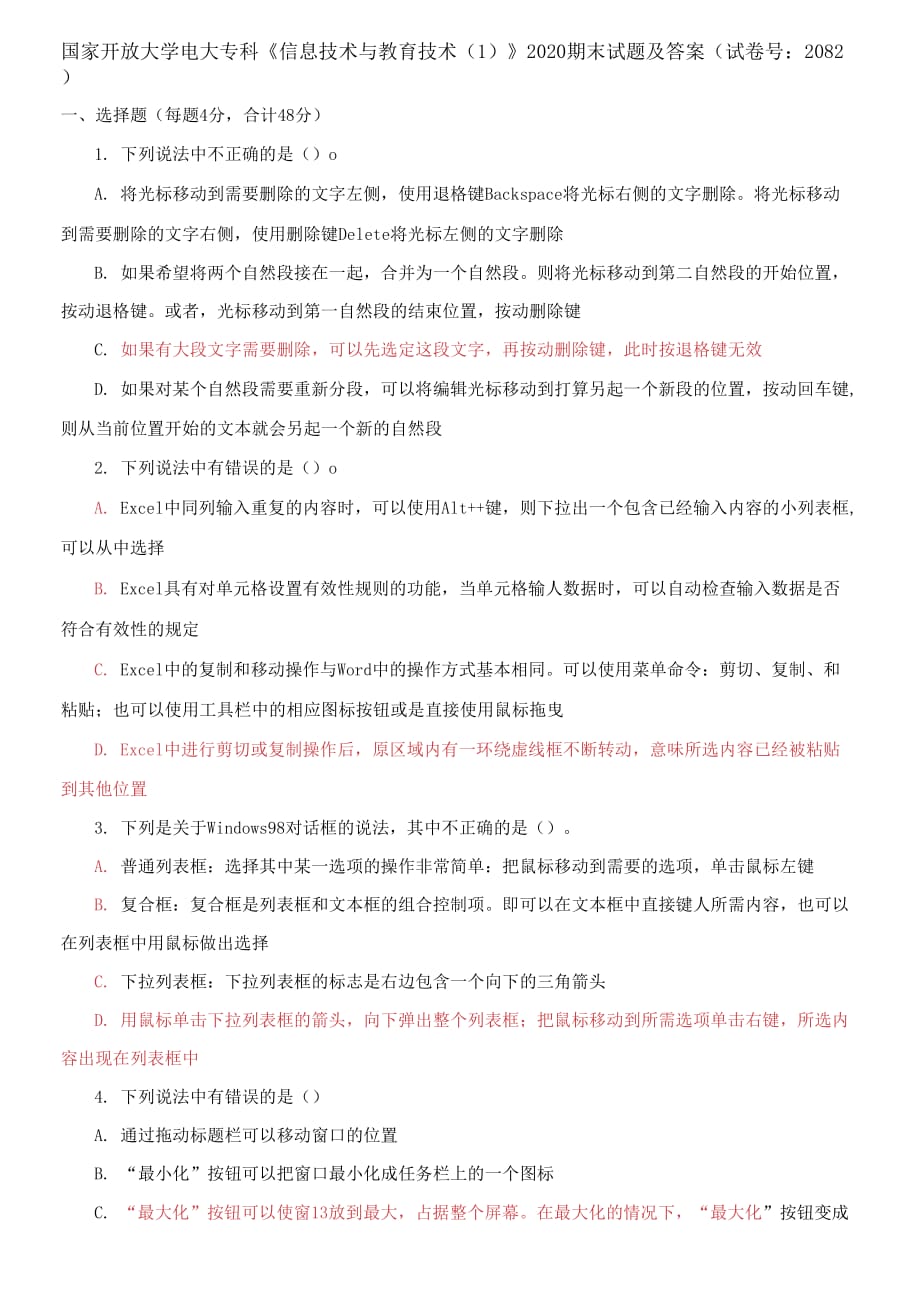 国家开放大学电大专科《信息技术与教育技术（1）》2020期末试题及答案（试卷号：2082）

一、选择题（每题4分，合计48分）

1. 下列说法中不正确的是（）o

A. 将光标移动到需要删除的文字左侧，使用退格键Backspace将光标右侧的文字删除。将光标移动到需要删除的文字右侧，使用删除键Delete将光标左侧的文字删除

B. 如果希望将两个自然段接在一起，合并为一个自然段。则将光标移动到第二自然段的开始位置，按动退格键。或者，光标移动到第一自然段的结束位置，按动删除键

C. 如果有大段文字需要删除，可以先选定这段文字，再按动删除键，此时按退格键无效

D. 如果对某个自然段需要重新分段，可以将编辑光标移动到打算另起一个新段的位置，按动回车键，则从当前位置开始的文本就会另起一个新的自然段

2. 下列说法中有错误的是（）o

A. Excel中同列输入重复的内容时，可以使用Alt++键，则下拉出一个包含已经输入内容的小列表框，可以从中选择

B. Excel具有对单元格设置有效性规则的功能，当单元格输人数据时，可以自动检查输入数据是否符合有效性的规定

C. Excel中的复制和移动操作与Word中的操作方式基本相同。可以使用菜单命令：剪切、复制、和粘贴；也可以使用工具栏中的相应图标按钮或是直接使用鼠标拖曳

D. Excel中进行剪切或复制操作后，原区域内有一环绕虚线框不断转动，意味所选内容已经被粘贴到其他位置

3. 下列是关于Windows98对话框的说法，其中不正确的是（）。

A. 普通列表框：选择其中某一选项的操作非常简单：把鼠标移动到需要的选项，单击鼠标左键

B. 复合框：复合框是列表框和文本框的组合控制项。即可以在文本框中直接键人所需内容，也可以在列表框中用鼠标做出选择

C. 下拉列表框：下拉列表框的标志是右边包含一个向下的三角箭头

D. 用鼠标单击下拉列表框的箭头，向下弹出整个列表框；把鼠标移动到所需选项单击右键，所选内容出现在列表框中

4. 下列说法中有错误的是（）

A. 通过拖动标题栏可以移动窗口的位置

B. “最小化”按钮可以把窗口最小化成任务栏上的一个图标

C. “最大化”按钮可以使窗13放到最大，占据整个屏幕。在最大化的情况下，“最大化”按钮变成